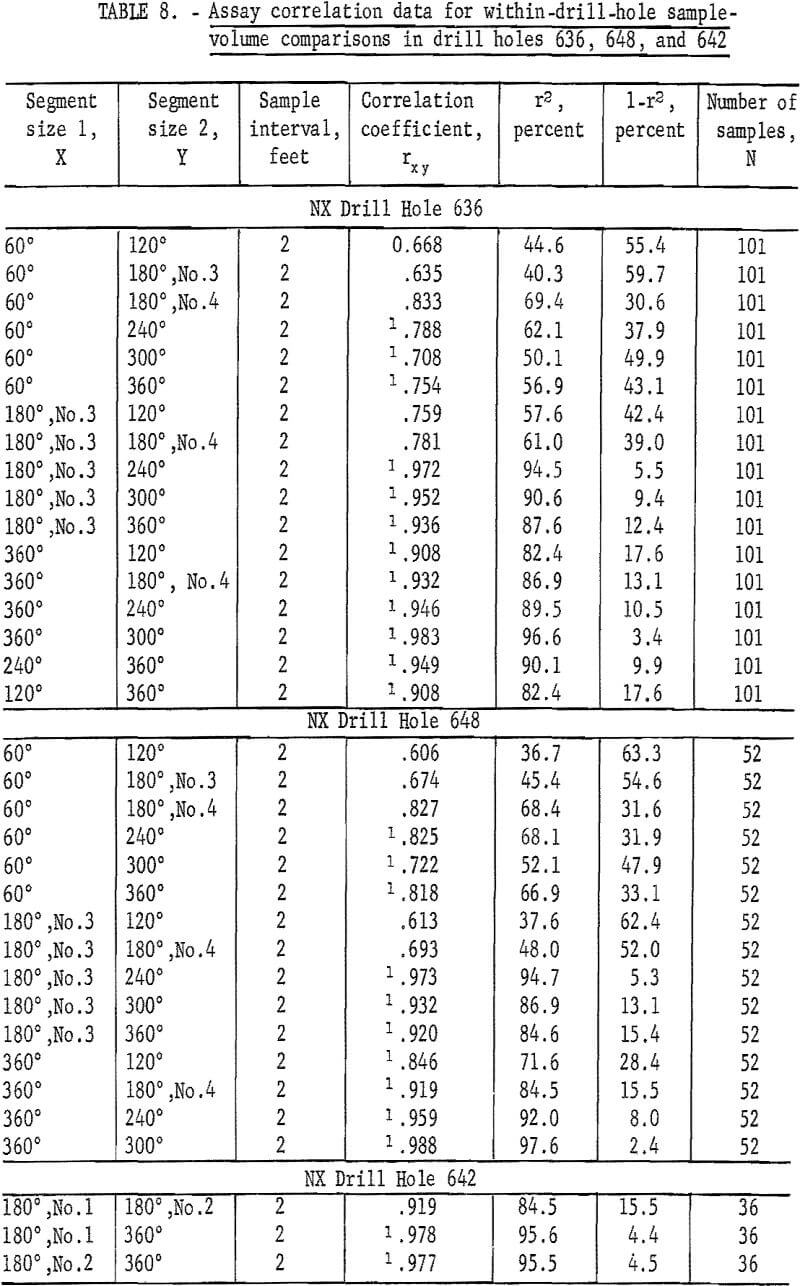 TABLE 8. - Assay correlation data for within-drill-hole sample-volume comparisons in drill holes 636, 648, and 642

| Segment size 1, X | Segment size 2, Y | Sample interval, feet | Correlation coefficient, $r_{xy}$ | $r^2$, percent | $1-r^2$, percent | Number of samples, N |
|---|---|---|---|---|---|---|
| NX Drill Hole 636 | | | | | | |
| 60° | 120° | 2 | 0.668 | 44.6 | 55.4 | 101 |
| 60° | 180°,No.3 | 2 | .635 | 40.3 | 59.7 | 101 |
| 60° | 180°,No.4 | 2 | .833 | 69.4 | 30.6 | 101 |
| 60° | 240° | 2 | $^1$.788 | 62.1 | 37.9 | 101 |
| 60° | 300° | 2 | $^1$.708 | 50.1 | 49.9 | 101 |
| 60° | 360° | 2 | $^1$.754 | 56.9 | 43.1 | 101 |
| 180°,No.3 | 120° | 2 | .759 | 57.6 | 42.4 | 101 |
| 180°,No.3 | 180°,No.4 | 2 | .781 | 61.0 | 39.0 | 101 |
| 180°,No.3 | 240° | 2 | $^1$.972 | 94.5 | 5.5 | 101 |
| 180°,No.3 | 300° | 2 | $^1$.952 | 90.6 | 9.4 | 101 |
| 180°,No.3 | 360° | 2 | $^1$.936 | 87.6 | 12.4 | 101 |
| 360° | 120° | 2 | $^1$.908 | 82.4 | 17.6 | 101 |
| 360° | 180°, No.4 | 2 | $^1$.932 | 86.9 | 13.1 | 101 |
| 360° | 240° | 2 | $^1$.946 | 89.5 | 10.5 | 101 |
| 360° | 300° | 2 | $^1$.983 | 96.6 | 3.4 | 101 |
| 240° | 360° | 2 | $^1$.949 | 90.1 | 9.9 | 101 |
| 120° | 360° | 2 | $^1$.908 | 82.4 | 17.6 | 101 |
| NX Drill Hole 648 | | | | | | |
| 60° | 120° | 2 | .606 | 36.7 | 63.3 | 52 |
| 60° | 180°,No.3 | 2 | .674 | 45.4 | 54.6 | 52 |
| 60° | 180°,No.4 | 2 | .827 | 68.4 | 31.6 | 52 |
| 60° | 240° | 2 | $^1$.825 | 68.1 | 31.9 | 52 |
| 60° | 300° | 2 | $^1$.722 | 52.1 | 47.9 | 52 |
| 60° | 360° | 2 | $^1$.818 | 66.9 | 33.1 | 52 |
| 180°,No.3 | 120° | 2 | .613 | 37.6 | 62.4 | 52 |
| 180°,No.3 | 180°,No.4 | 2 | .693 | 48.0 | 52.0 | 52 |
| 180°,No.3 | 240° | 2 | $^1$.973 | 94.7 | 5.3 | 52 |
| 180°,No.3 | 300° | 2 | $^1$.932 | 86.9 | 13.1 | 52 |
| 180°,No.3 | 360° | 2 | $^1$.920 | 84.6 | 15.4 | 52 |
| 360° | 120° | 2 | $^1$.846 | 71.6 | 28.4 | 52 |
| 360° | 180°,No.4 | 2 | $^1$.919 | 84.5 | 15.5 | 52 |
| 360° | 240° | 2 | $^1$.959 | 92.0 | 8.0 | 52 |
| 360° | 300° | 2 | $^1$.988 | 97.6 | 2.4 | 52 |
| NX Drill Hole 642 | | | | | | |
| 180°,No.1 | 180°,No.2 | 2 | .919 | 84.5 | 15.5 | 36 |
| 180°,No.1 | 360° | 2 | $^1$.978 | 95.6 | 4.4 | 36 |
| 180°,No.2 | 360° | 2 | $^1$.977 | 95.5 | 4.5 | 36 |